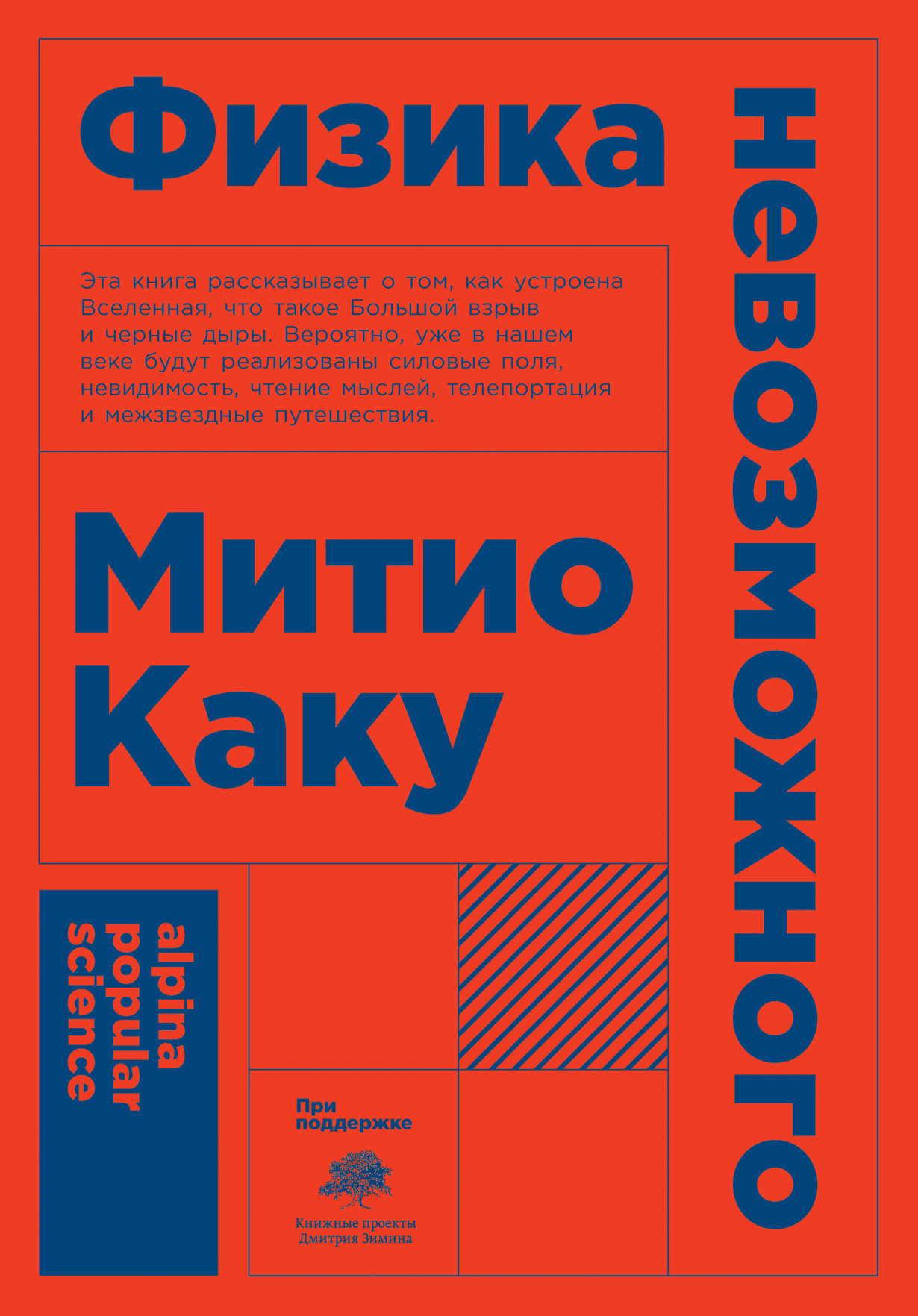 Физика

невозможного

Эта книга рассказывает о том, как устроена Вселенная, что такое Большой взрыв и черные дыры. Вероятно, уже в нашем веке будут реализованы силовые поля, невидимость, чтение мыслей, телепортация и межзвездные путешествия.

Митио Каку

alpina popular science

При поддержке

Книжные проекты Дмитрия Зимина